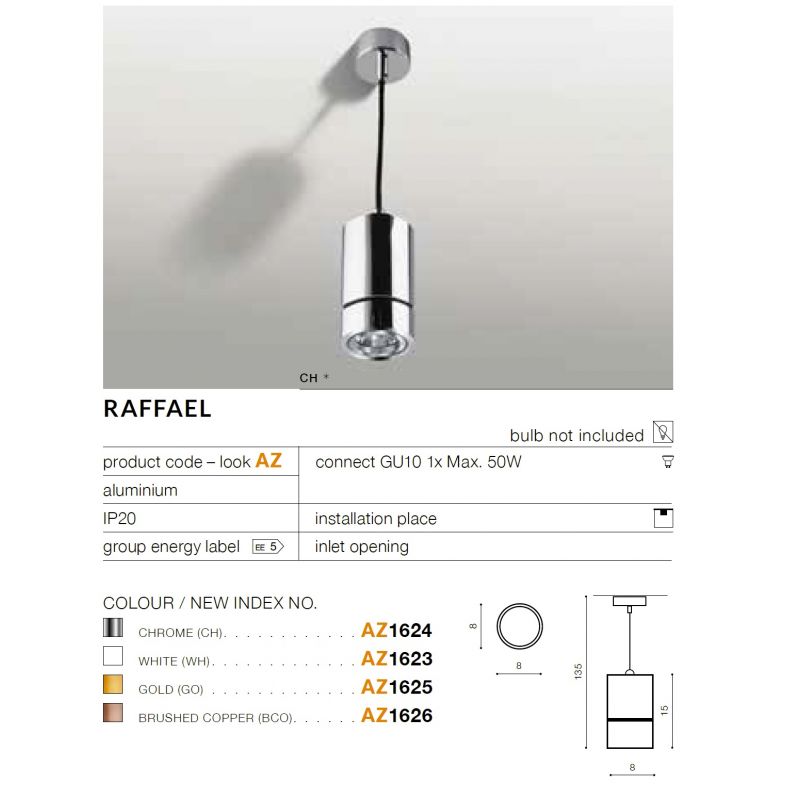 CH *

RAFFAEL

bulb not included

product code – look AZ

aluminium

IP20

group energy label EE 5

connect GU10 1x Max. 50W

installation place

inlet opening

COLOUR / NEW INDEX NO.

CHROME (CH) AZ1624

WHITE (WH) AZ1623

GOLD (GO) AZ1625

BRUSHED COPPER (BCO) AZ1626

8

8

135

15

8